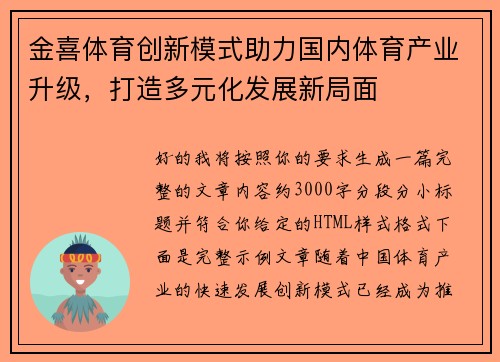 金喜体育创新模式助力国内体育产业升级，打造多元化发展新局面

好的我将按照你的要求生成一篇完整的文章内容约3000字分段分小标题并符合你给定的HTML样式格式下面是完整示例文章随着中国体育产业的快速发展创新模式已经成为推